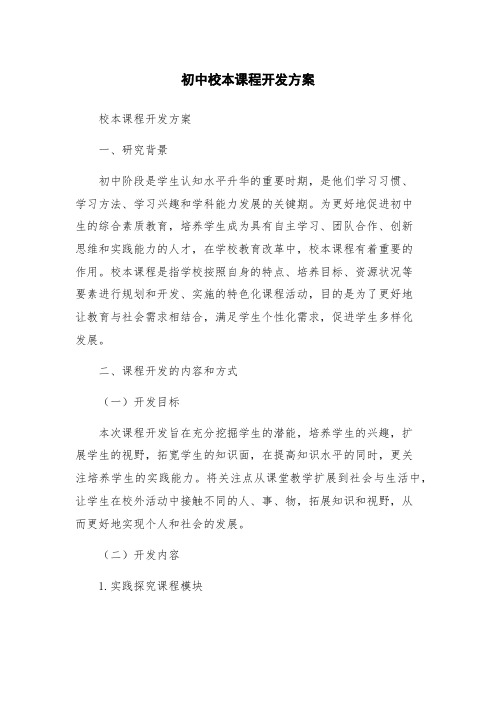 初中校本课程开发方案

校本课程开发方案

一、研究背景

初中阶段是学生认知水平升华的重要时期，是他们学习习惯、学习方法、学习兴趣和学科能力发展的关键期。为更好地促进初中生的综合素质教育，培养学生成为具有自主学习、团队合作、创新思维和实践能力的人才，在学校教育改革中，校本课程有着重要的作用。校本课程是指学校按照自身的特点、培养目标、资源状况等要素进行规划和开发、实施的特色化课程活动，目的是为了更好地让教育与社会需求相结合，满足学生个性化需求，促进学生多样化发展。

二、课程开发的内容和方式

（一）开发目标

本次课程开发旨在充分挖掘学生的潜能，培养学生的兴趣，扩展学生的视野，拓宽学生的知识面，在提高知识水平的同时，更关注培养学生的实践能力。将关注点从课堂教学扩展到社会与生活中，让学生在校外活动中接触不同的人、事、物，拓展知识和视野，从而更好地实现个人和社会的发展。

（二）开发内容

1. 实践探究课程模块